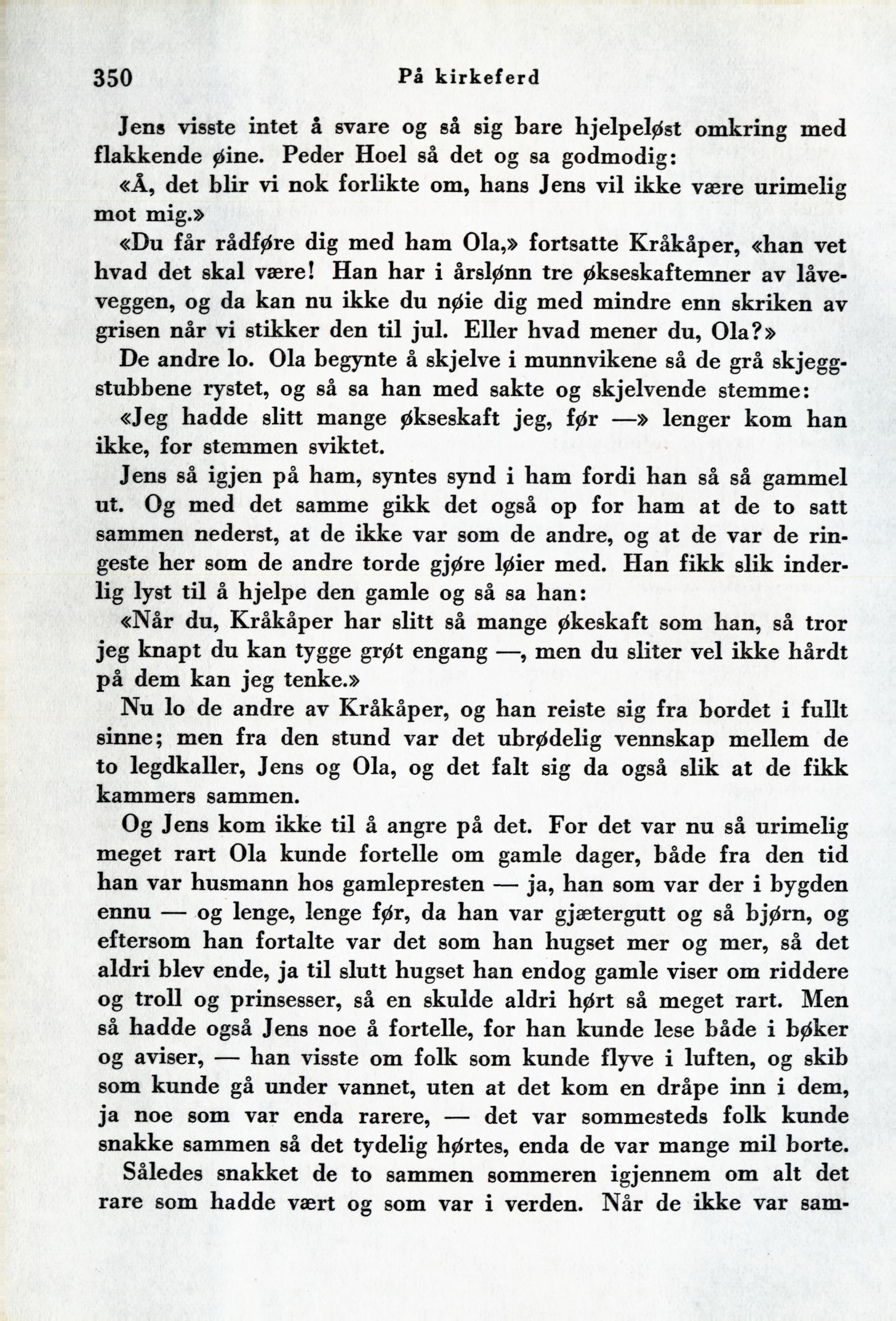 350 På kirkeferd

Jens visste intet å svare og så sig bare hjelpeløst omkring med flakkende øine. Peder Hoel så det og sa godmodig:

«Å, det blir vi nok forlikte om, hans Jens vil ikke være urimelig mot mig.»

«Du får rådføre dig med ham Ola,» fortsatte Kråkåper, «han vet hvad det skal være! Han har i årslønn tre økseskaftemner av låveveggen, og da kan nu ikke du nøie dig med mindre enn skriken av grisen når vi stikker den til jul. Eller hvad mener du, Ola?»

De andre lo. Ola begynte å skjelve i munnvikene så de grå skjeggstubbene rystet, og så sa han med sakte og skjelvende stemme:

«Jeg hadde slitt mange økseskaft jeg, før —» lenger kom han ikke, for stemmen sviktet.

Jens så igjen på ham, syntes synd i ham fordi han så så gammel ut. Og med det samme gikk det også op for ham at de to satt sammen nederst, at de ikke var som de andre, og at de var de ringeste her som de andre torde gjøre løier med. Han fikk slik inderlig lyst til å hjelpe den gamle og så sa han:

«Når du, Kråkåper har slitt så mange økeskaft som han, så tror jeg knapt du kan tygge grøt engang —, men du sliter vel ikke hårdt på dem kan jeg tenke.»

Nu lo de andre av Kråkåper, og han reiste sig fra bordet i fullt sinne; men fra den stund var det ubrødelig vennskap mellem de to legdkaller, Jens og Ola, og det falt sig da også slik at de fikk kammers sammen.

Og Jens kom ikke til å angre på det. For det var nu så urimelig meget rart Ola kunde fortelle om gamle dager, både fra den tid han var husmann hos gamlepresten — ja, han som var der i bygden ennu — og lenge, lenge før, da han var gjætergutt og så bjørn, og eftersom han fortalte var det som han hugset mer og mer, så det aldri blev ende, ja til slutt hugset han endog gamle viser om riddere og troll og prinsesser, så en skulde aldri hørt så meget rart. Men så hadde også Jens noe å fortelle, for han kunde lese både i bøker og aviser, — han visste om folk som kunde flyve i luften, og skib som kunde gå under vannet, uten at det kom en dråpe inn i dem, ja noe som var enda rarere, — det var sommesteds folk kunde snakke sammen så det tydelig hørtes, enda de var mange mil borte.

Således snakket de to sammen sommeren igjennem om alt det rare som hadde vært og som var i verden. Når de ikke var sam-